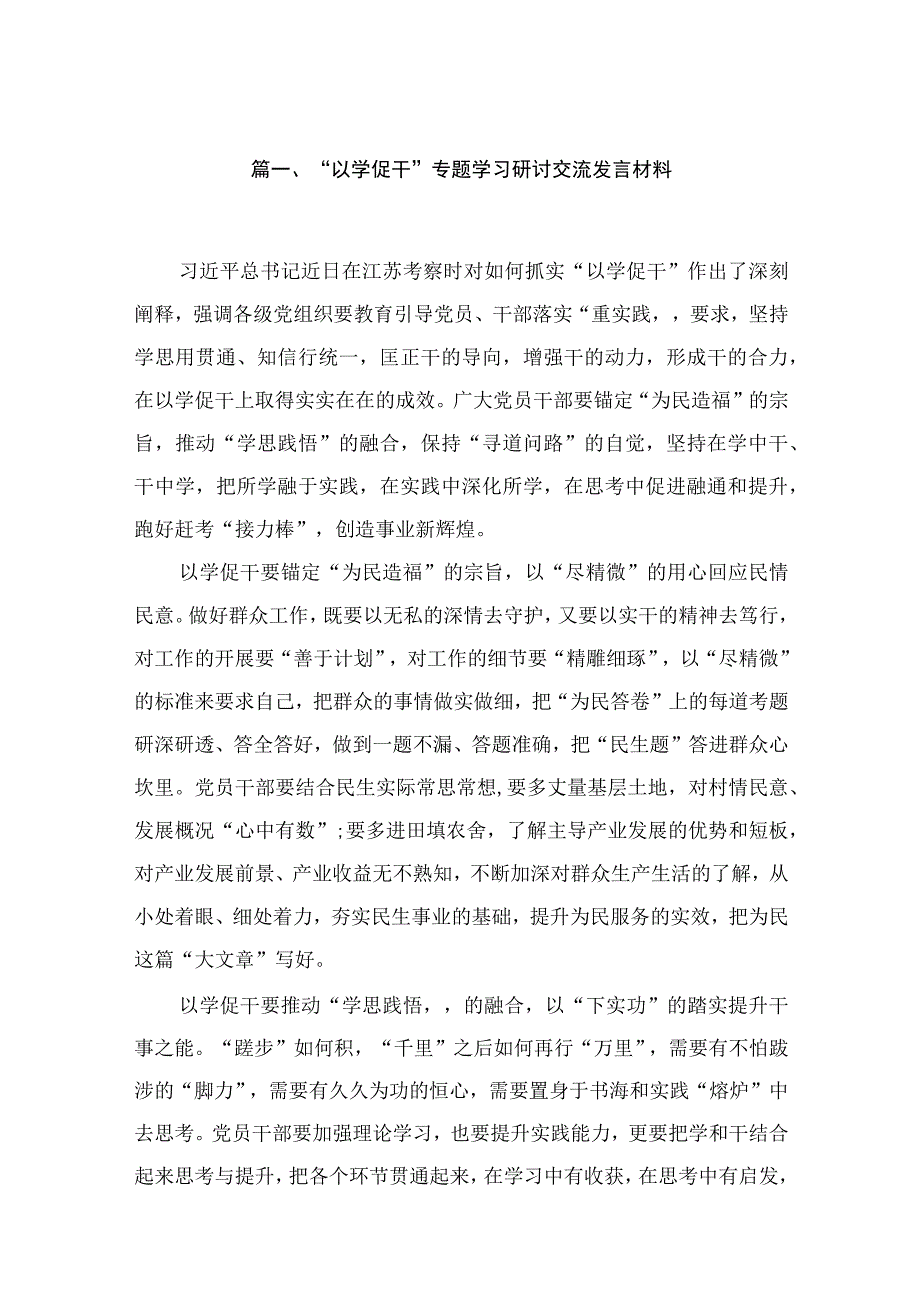 篇一、“以学促干”专题学习研讨交流发言材料

习近平总书记近日在江苏考察时对如何抓实“以学促干”作出了深刻阐释，强调各级党组织要教育引导党员、干部落实“重实践，，要求，坚持学思用贯通、知信行统一，匡正干的导向，增强干的动力，形成干的合力，在以学促干上取得实实在在的成效。广大党员干部要锚定“为民造福”的宗旨，推动“学思践悟”的融合，保持“寻道问路”的自觉，坚持在学中干、干中学，把所学融于实践，在实践中深化所学，在思考中促进融通和提升，跑好赶考“接力棒”，创造事业新辉煌。

以学促干要锚定“为民造福”的宗旨，以“尽精微”的用心回应民情民意。做好群众工作，既要以无私的深情去守护，又要以实干的精神去笃行，对工作的开展要“善于计划”，对工作的细节要“精雕细琢”，以“尽精微”的标准来要求自己，把群众的事情做实做细，把“为民答卷”上的每道考题研深研透、答全答好，做到一题不漏、答题准确，把“民生题”答进群众心坎里。党员干部要结合民生实际常思常想，要多丈量基层土地，对村情民意、发展概况“心中有数”；要多进田填农舍，了解主导产业发展的优势和短板，对产业发展前景、产业收益无不熟知，不断加深对群众生产生活的了解，从小处着眼、细处着力，夯实民生事业的基础，提升为民服务的实效，把为民这篇“大文章”写好。

以学促干要推动“学思践悟，，的融合，以“下实功”的踏实提升干事之能。“蹉步”如何积，“千里”之后如何再行“万里”，需要有不怕跋涉的“脚力”，需要有久久为功的恒心，需要置身于书海和实践“熔炉”中去思考。党员干部要加强理论学习，也要提升实践能力，更要把学和干结合起来思考与提升，把各个环节贯通起来，在学习中有收获，在思考中有启发，